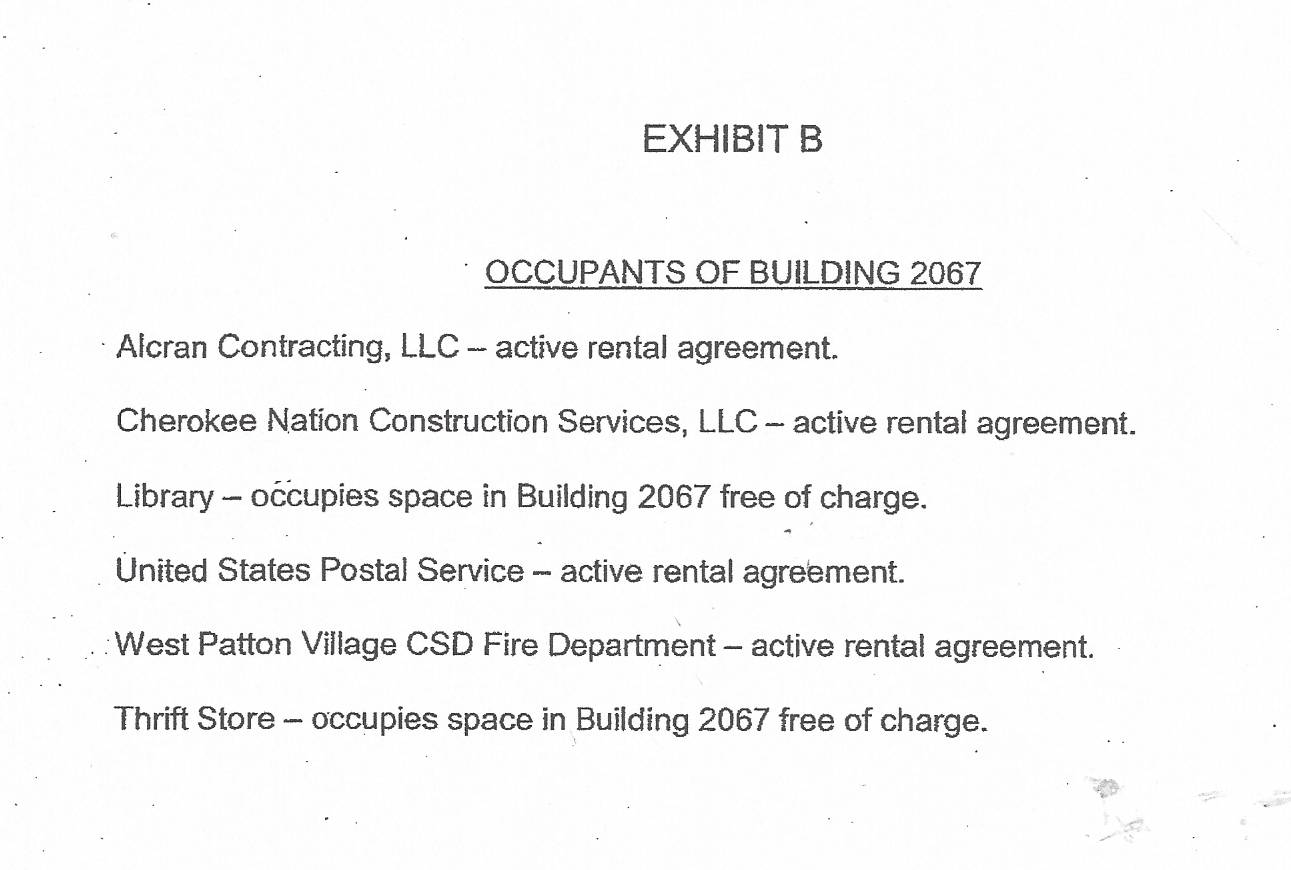 EXHIBIT B

OCCUPANTS OF BUILDING 2067

Alcran Contracting, LLC – active rental agreement.

Cherokee Nation Construction Services, LLC – active rental agreement.

Library – occupies space in Building 2067 free of charge.

United States Postal Service – active rental agreement.

West Patton Village CSD Fire Department – active rental agreement.

Thrift Store – occupies space in Building 2067 free of charge.